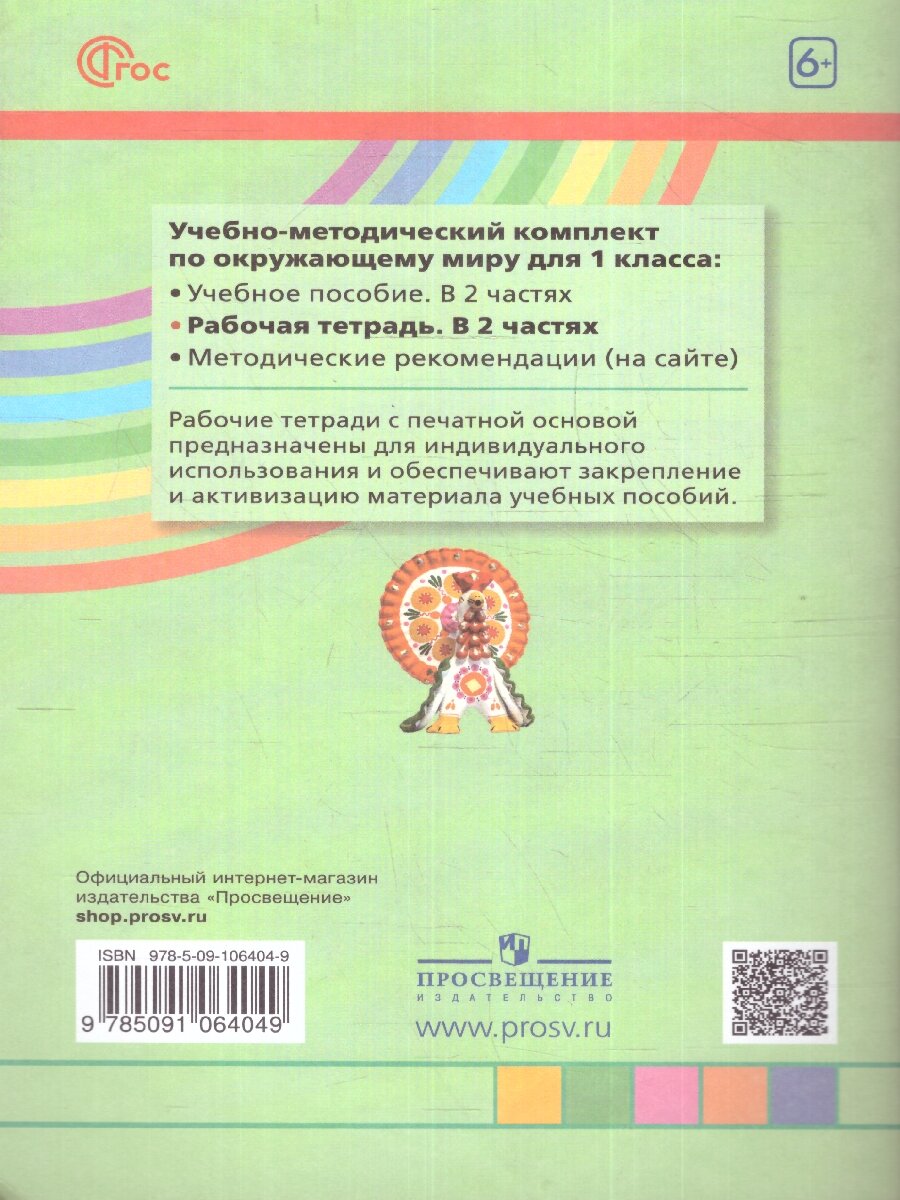 ФГОС

6+

Учебно-методический комплект по окружающему миру для 1 класса:
• Учебное пособие. В 2 частях
• Рабочая тетрадь. В 2 частях
• Методические рекомендации (на сайте)

Рабочие тетради с печатной основой предназначены для индивидуального использования и обеспечивают закрепление и активизацию материала учебных пособий.

Официальный интернет-магазин издательства «Просвещение»
shop.prosv.ru

ISBN 978-5-09-106404-9
9 785091 064049

ПРОСВЕЩЕНИЕ
ИЗДАТЕЛЬСТВО
www.prosv.ru